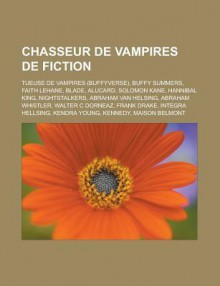 CHASSEUR DE VAMPIRES DE FICTION

TUEUSE DE VAMPIRES (BUFFYVERSE), BUFFY SUMMERS, FAITH LEHANE, BLADE, ALUCARD, SOLOMON KANE, HANNIBAL KING, NIGHTSTALKERS, ABRAHAM VAN HELSING, ABRAHAM WHISTLER, WALTER C DORNEAZ, FRANK DRAKE, INTEGRA HELLSING, KENDRA YOUNG, KENNEDY, MAISON BELMONT